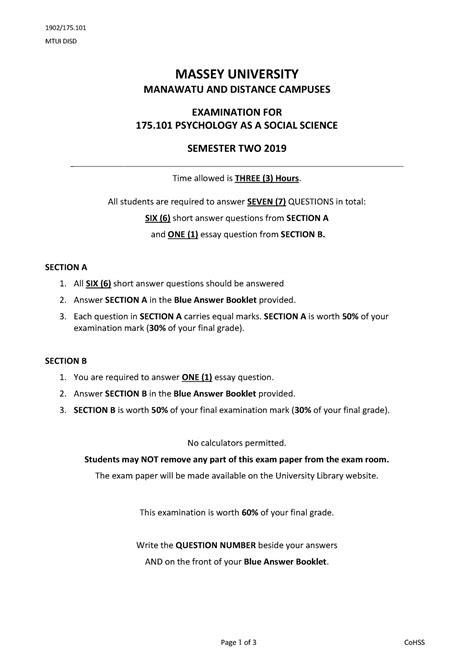 1902/175.101
MTUI DISD

MASSEY UNIVERSITY
MANAWATU AND DISTANCE CAMPUSES

EXAMINATION FOR
175.101 PSYCHOLOGY AS A SOCIAL SCIENCE

SEMESTER TWO 2019

Time allowed is THREE (3) Hours.

All students are required to answer SEVEN (7) QUESTIONS in total:
SIX (6) short answer questions from SECTION A
and ONE (1) essay question from SECTION B.

SECTION A
1. All SIX (6) short answer questions should be answered
2. Answer SECTION A in the Blue Answer Booklet provided.
3. Each question in SECTION A carries equal marks. SECTION A is worth 50% of your examination mark (30% of your final grade).

SECTION B
1. You are required to answer ONE (1) essay question.
2. Answer SECTION B in the Blue Answer Booklet provided.
3. SECTION B is worth 50% of your final examination mark (30% of your final grade).

No calculators permitted.
Students may NOT remove any part of this exam paper from the exam room.
The exam paper will be made available on the University Library website.

This examination is worth 60% of your final grade.

Write the QUESTION NUMBER beside your answers
AND on the front of your Blue Answer Booklet.

Page 1 of 3
CoHSS